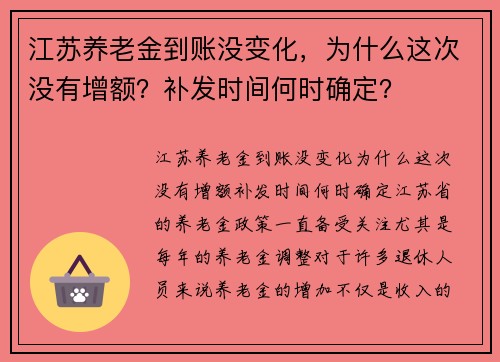 江苏养老金到账没变化，为什么这次没有增额？补发时间何时确定？

江苏养老金到账没变化为什么这次没有增额补发时间何时确定江苏省的养老金政策一直备受关注尤其是每年的养老金调整对于许多退休人员来说养老金的增加不仅是收入的